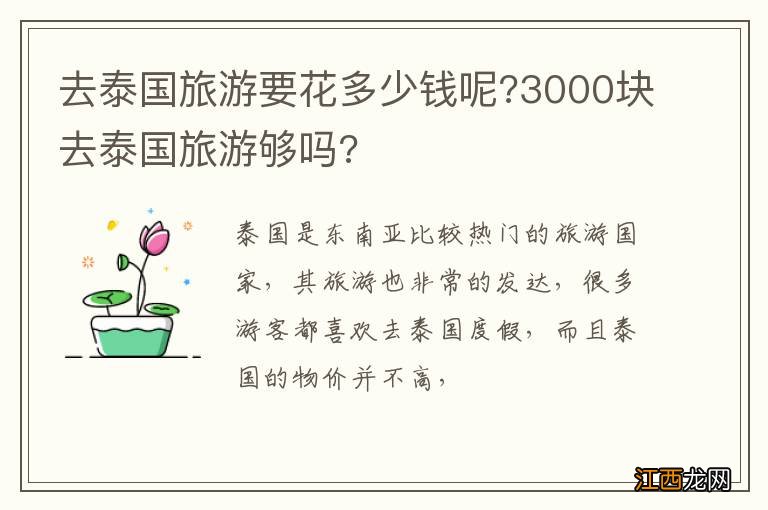 去泰国旅游要花多少钱呢?3000块去泰国旅游够吗?

泰国是东南亚比较热门的旅游国家，其旅游也非常的发达，很多游客都喜欢去泰国度假，而且泰国的物价并不高，

江西龙网